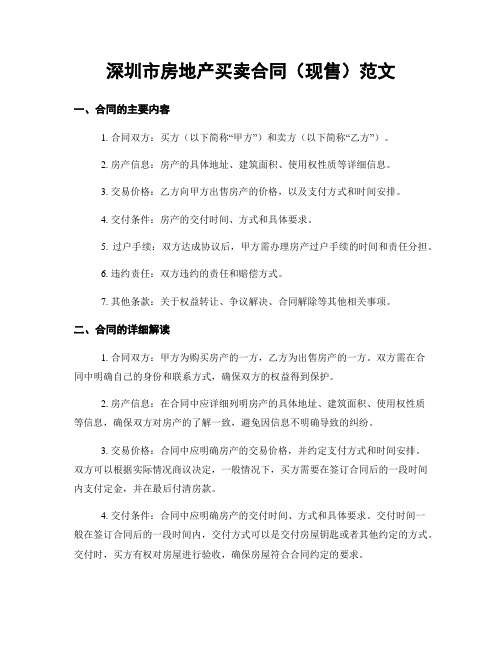 深圳市房地产买卖合同（现售）范文

一、合同的主要内容

1. 合同双方：买方（以下简称“甲方”）和卖方（以下简称“乙方”）。

2. 房产信息：房产的具体地址、建筑面积、使用权性质等详细信息。

3. 交易价格：乙方向甲方出售房产的价格，以及支付方式和时间安排。

4. 交付条件：房产的交付时间、方式和具体要求。

5. 过户手续：双方达成协议后，甲方需办理房产过户手续的时间和责任分担。

6. 违约责任：双方违约的责任和赔偿方式。

7. 其他条款：关于权益转让、争议解决、合同解除等其他相关事项。

二、合同的详细解读

1. 合同双方：甲方为购买房产的一方，乙方为出售房产的一方。双方需在合同中明确自己的身份和联系方式，确保双方的权益得到保护。

2. 房产信息：在合同中应详细列明房产的具体地址、建筑面积、使用权性质等信息，确保双方对房产的了解一致，避免因信息不明确导致的纠纷。

3. 交易价格：合同中应明确房产的交易价格，并约定支付方式和时间安排。双方可以根据实际情况商议决定，一般情况下，买方需要在签订合同后的一段时间内支付定金，并在最后付清房款。

4. 交付条件：合同中应明确房产的交付时间、方式和具体要求。交付时间一般在签订合同后的一段时间内，交付方式可以是交付房屋钥匙或者其他约定的方式。交付时，买方有权对房屋进行验收，确保房屋符合合同约定的要求。